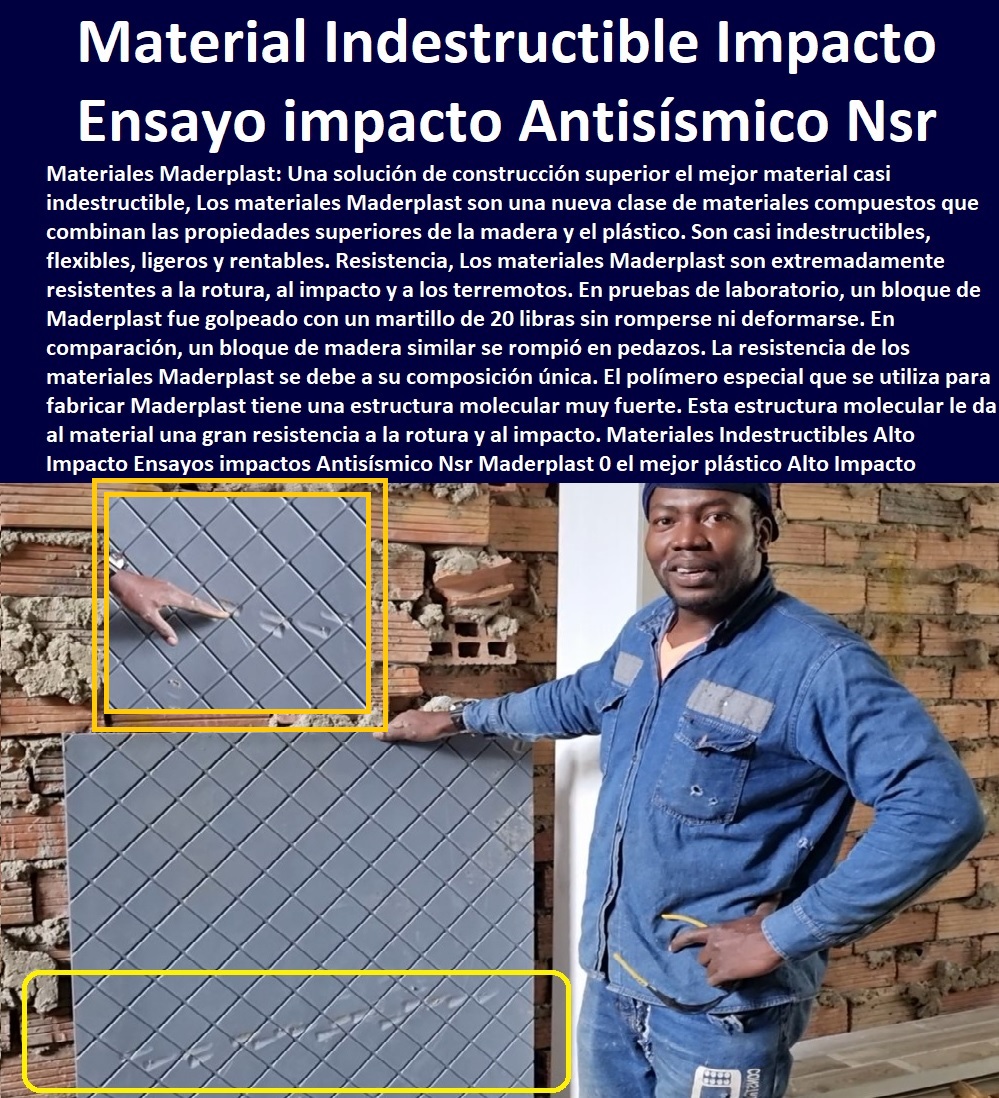 Material Indestructible Impacto Ensayo impacto Antisísmico Nsr

Materiales Maderplast: Una solución de construcción superior el mejor material casi indestructible, Los materiales Maderplast son una nueva clase de materiales compuestos que combinan las propiedades superiores de la madera y el plástico. Son casi indestructibles, flexibles, ligeros y rentables. Resistencia, Los materiales Maderplast son extremadamente resistentes a la rotura, al impacto y a los terremotos. En pruebas de laboratorio, un bloque de Maderplast fue golpeado con un martillo de 20 libras sin romperse ni deformarse. En comparación, un bloque de madera similar se rompió en pedazos. La resistencia de los materiales Maderplast se debe a su composición única. El polímero especial que se utiliza para fabricar Maderplast tiene una estructura molecular muy fuerte. Esta estructura molecular le da al material una gran resistencia a la rotura y al impacto. Materiales Indestructibles Alto Impacto Ensayos impactos Antisísmico Nsr Maderplast 0 el mejor plástico Alto Impacto